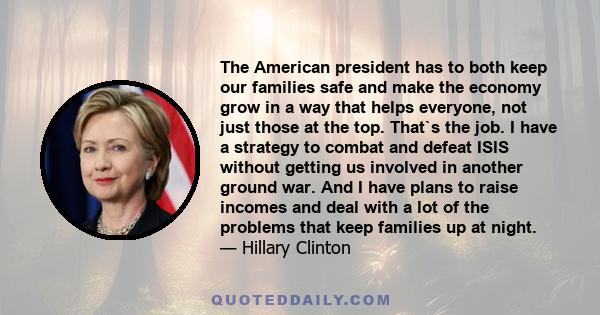 The American president has to both keep our families safe and make the economy grow in a way that helps everyone, not just those at the top. That`s the job. I have a strategy to combat and defeat ISIS without getting us involved in another ground war. And I have plans to raise incomes and deal with a lot of the problems that keep families up at night.
— Hillary Clinton

QUOTEDDAILY.COM